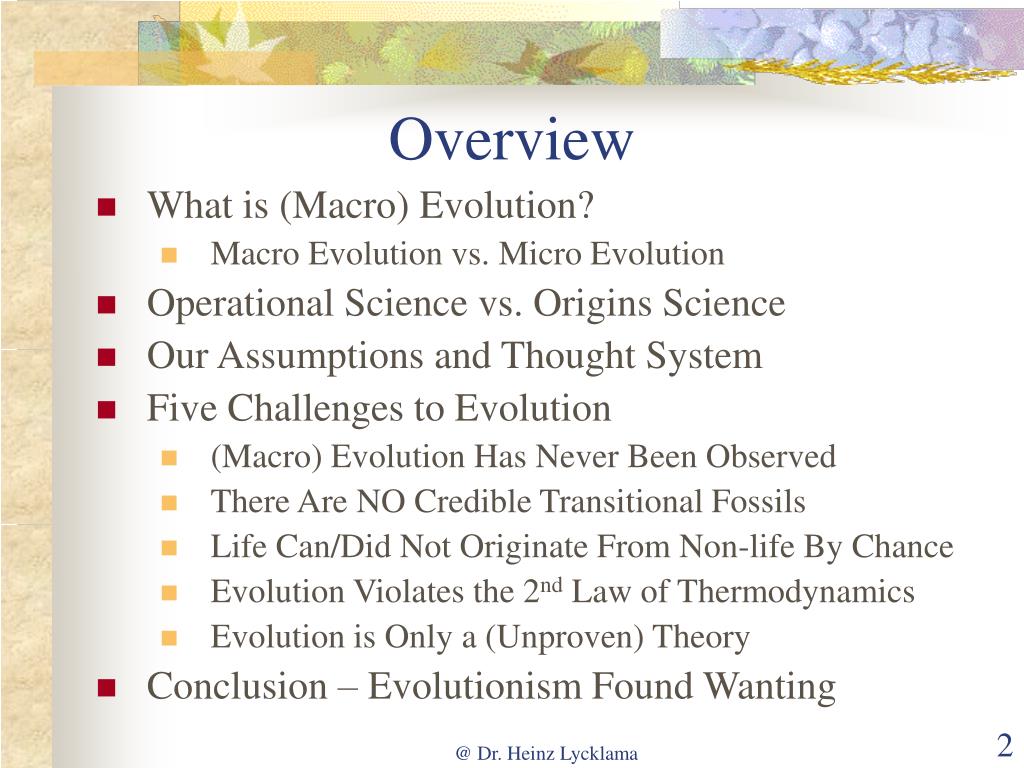 Overview

What is (Macro) Evolution?

Macro Evolution vs. Micro Evolution

Operational Science vs. Origins Science

Our Assumptions and Thought System

Five Challenges to Evolution

(Macro) Evolution Has Never Been Observed

There Are NO Credible Transitional Fossils

Life Can/Did Not Originate From Non-life By Chance

Evolution Violates the 2$^{nd}$ Law of Thermodynamics

Evolution is Only a (Unproven) Theory

Conclusion – Evolutionism Found Wanting

@ Dr. Heinz Lycklama

2